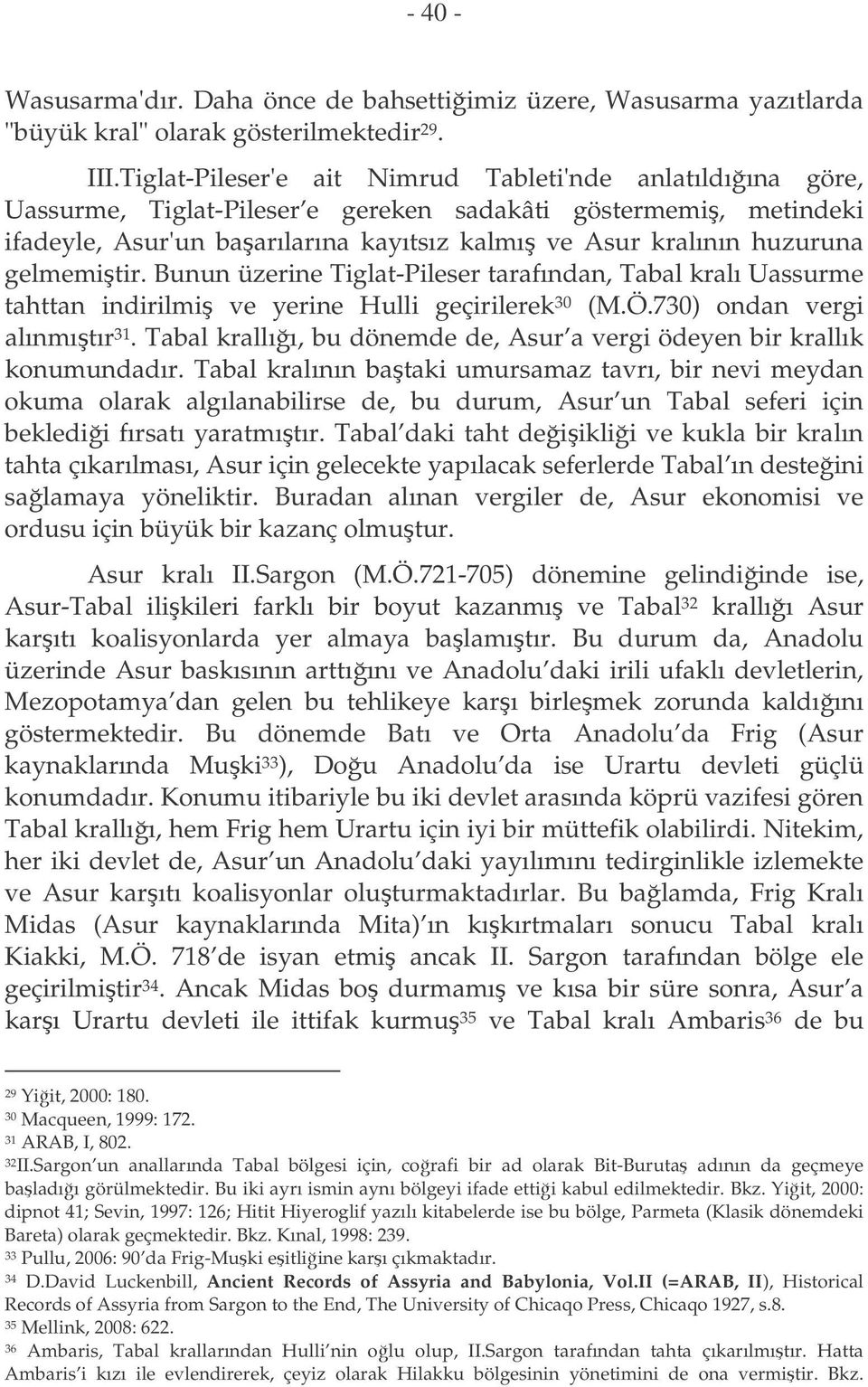 - 40 -

Wasusarma'dır. Daha önce de bahsettiğimiz üzere, Wasusarma yazıtlarda "büyük kral" olarak gösterilmektedir$^{29}$.

III.Tiglat-Pileser'e ait Nimrud Tableti'nde anlatıldığına göre, Uassurme, Tiglat-Pileser'e gereken sadakâti göstermemiş, metindeki ifadeyle, Asur'un başarılarına kayıtsız kalmış ve Asur kralının huzuruna gelmemiştir. Bunun üzerine Tiglat-Pileser tarafından, Tabal kralı Uassurme tahttan indirilmiş ve yerine Hulli geçirilerek$^{30}$ (M.Ö.730) ondan vergi alınmıştır$^{31}$. Tabal krallığı, bu dönemde de, Asur'a vergi ödeyen bir krallık konumundadır. Tabal kralının baştaki umursamaz tavrı, bir nevi meydan okuma olarak algılanabilirse de, bu durum, Asur'un Tabal seferi için beklediği fırsatı yaratmıştır. Tabal'daki taht değişikliği ve kukla bir kralın tahta çıkarılması, Asur için gelecekte yapılacak seferlerde Tabal'ın desteğini sağlamaya yöneliktir. Buradan alınan vergiler de, Asur ekonomisi ve ordusu için büyük bir kazanç olmuştur.

Asur kralı II.Sargon (M.Ö.721-705) dönemine gelindiğinde ise, Asur-Tabal ilişkileri farklı bir boyut kazanmış ve Tabal$^{32}$ krallığı Asur karşıtı koalisyonlarda yer almaya başlamıştır. Bu durum da, Anadolu üzerinde Asur baskısının arttığını ve Anadolu'daki irili ufaklı devletlerin, Mezopotamya'dan gelen bu tehlikeye karşı birleşmek zorunda kaldığını göstermektedir. Bu dönemde Batı ve Orta Anadolu'da Frig (Asur kaynaklarında Muşki$^{33}$), Doğu Anadolu'da ise Urartu devleti güçlü konumdadır. Konumu itibariyle bu iki devlet arasında köprü vazifesi gören Tabal krallığı, hem Frig hem Urartu için iyi bir müttefik olabilirdi. Nitekim, her iki devlet de, Asur'un Anadolu'daki yayılımını tedirginlikle izlemekte ve Asur karşıtı koalisyonlar oluşturmaktadırlar. Bu bağlamda, Frig Kralı Midas (Asur kaynaklarında Mita)'ın kışkırtmaları sonucu Tabal kralı Kiakki, M.Ö. 718'de isyan etmiş ancak II. Sargon tarafından bölge ele geçirilmiştir$^{34}$. Ancak Midas boş durmamış ve kısa bir süre sonra, Asur'a karşı Urartu devleti ile ittifak kurmuş$^{35}$ ve Tabal kralı Ambaris$^{36}$ de bu

$^{29}$ Yiğit, 2000: 180.
$^{30}$ Macqueen, 1999: 172.
$^{31}$ ARAB, I, 802.
$^{32}$II.Sargon'un anallarında Tabal bölgesi için, coğrafi bir ad olarak Bit-Burutaş adının da geçmeye başladığı görülmektedir. Bu iki ayrı ismin aynı bölgeyi ifade ettiği kabul edilmektedir. Bkz. Yiğit, 2000: dipnot 41; Sevin, 1997: 126; Hitit Hiyeroglif yazılı kitabelerde ise bu bölge, Parmeta (Klasik dönemdeki Bareta) olarak geçmektedir. Bkz. Kınal, 1998: 239.
$^{33}$ Pullu, 2006: 90'da Frig-Muşki eşitliğine karşı çıkmaktadır.
$^{34}$ D.David Luckenbill, Ancient Records of Assyria and Babylonia, Vol.II (=ARAB, II), Historical Records of Assyria from Sargon to the End, The University of Chicaqo Press, Chicaqo 1927, s.8.
$^{35}$ Mellink, 2008: 622.
$^{36}$ Ambaris, Tabal krallarından Hulli'nin oğlu olup, II.Sargon tarafından tahta çıkarılmıştır. Hatta Ambaris'i kızı ile evlendirerek, çeyiz olarak Hilakku bölgesinin yönetimini de ona vermiştir. Bkz.